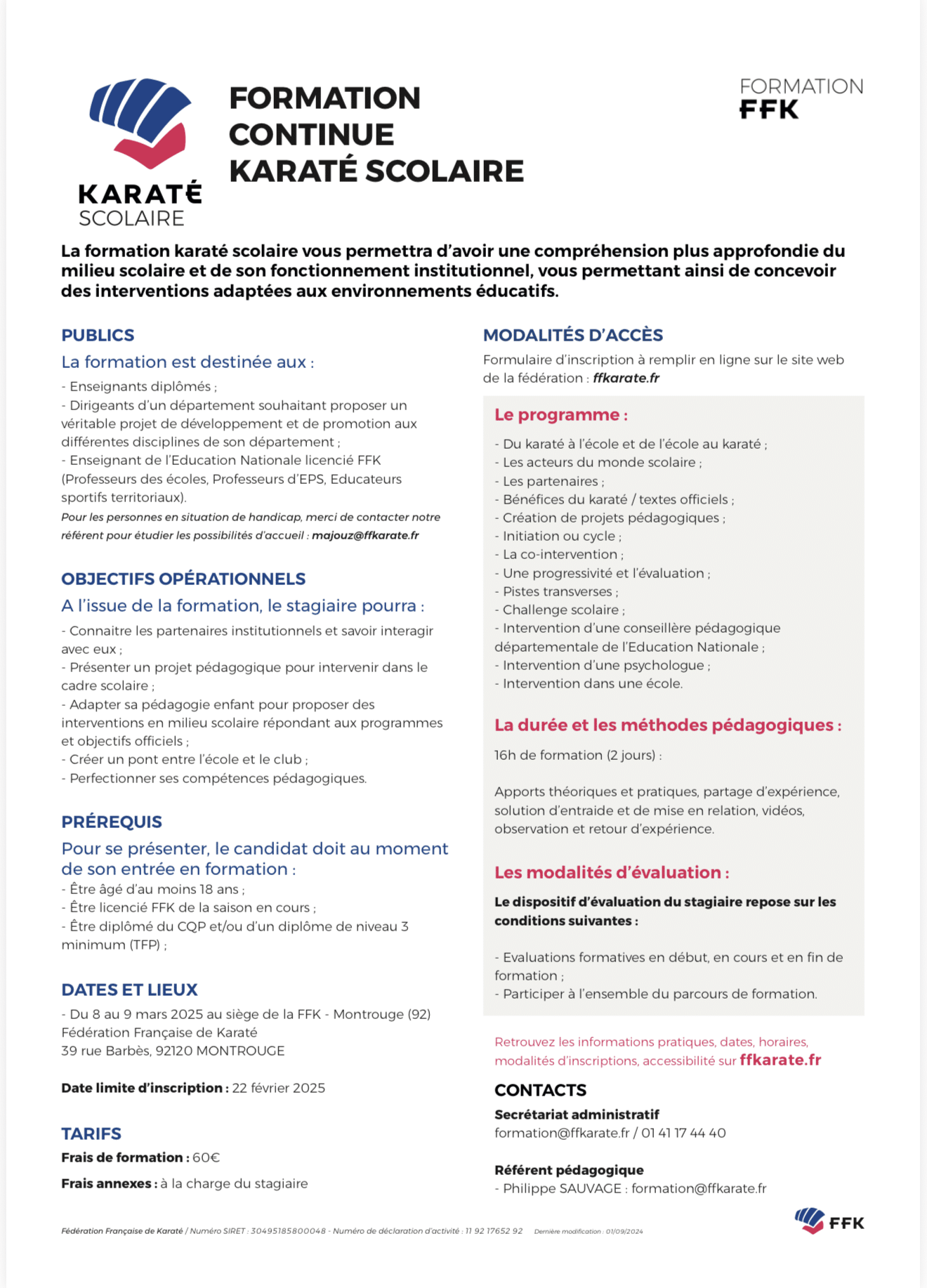 KARATÉ SCOLAIRE

FORMATION CONTINUE KARATÉ SCOLAIRE

FORMATION FFK

La formation karaté scolaire vous permettra d'avoir une compréhension plus approfondie du milieu scolaire et de son fonctionnement institutionnel, vous permettant ainsi de concevoir des interventions adaptées aux environnements éducatifs.

PUBLICS

La formation est destinée aux :

- Enseignants diplômés ;
- Dirigeants d'un département souhaitant proposer un véritable projet de développement et de promotion aux différentes disciplines de son département ;
- Enseignant de l'Education Nationale licencié FFK (Professeurs des écoles, Professeurs d'EPS, Educateurs sportifs territoriaux).

Pour les personnes en situation de handicap, merci de contacter notre référent pour étudier les possibilités d'accueil : majouz@ffkarate.fr

OBJECTIFS OPÉRATIONNELS

A l'issue de la formation, le stagiaire pourra :

- Connaitre les partenaires institutionnels et savoir interagir avec eux ;
- Présenter un projet pédagogique pour intervenir dans le cadre scolaire ;
- Adapter sa pédagogie enfant pour proposer des interventions en milieu scolaire répondant aux programmes et objectifs officiels ;
- Créer un pont entre l'école et le club ;
- Perfectionner ses compétences pédagogiques.

PRÉREQUIS

Pour se présenter, le candidat doit au moment de son entrée en formation :

- Être âgé d'au moins 18 ans ;
- Être licencié FFK de la saison en cours ;
- Être diplômé du CQP et/ou d'un diplôme de niveau 3 minimum (TFP) ;

DATES ET LIEUX

- Du 8 au 9 mars 2025 au siège de la FFK - Montrouge (92)
Fédération Française de Karaté
39 rue Barbès, 92120 MONTROUGE

Date limite d'inscription : 22 février 2025

TARIFS

Frais de formation : 60€

Frais annexes : à la charge du stagiaire

MODALITÉS D'ACCÈS

Formulaire d'inscription à remplir en ligne sur le site web de la fédération : ffkarate.fr

Le programme :

- Du karaté à l'école et de l'école au karaté ;
- Les acteurs du monde scolaire ;
- Les partenaires ;
- Bénéfices du karaté / textes officiels ;
- Création de projets pédagogiques ;
- Initiation ou cycle ;
- La co-intervention ;
- Une progressivité et l'évaluation ;
- Pistes transverses ;
- Challenge scolaire ;
- Intervention d'une conseillère pédagogique départementale de l'Education Nationale ;
- Intervention d'une psychologue ;
- Intervention dans une école.

La durée et les méthodes pédagogiques :

16h de formation (2 jours) :

Apports théoriques et pratiques, partage d'expérience, solution d'entraide et de mise en relation, vidéos, observation et retour d'expérience.

Les modalités d'évaluation :

Le dispositif d'évaluation du stagiaire repose sur les conditions suivantes :

- Evaluations formatives en début, en cours et en fin de formation ;
- Participer à l'ensemble du parcours de formation.

Retrouvez les informations pratiques, dates, horaires, modalités d'inscriptions, accessibilité sur ffkarate.fr

CONTACTS

Secrétariat administratif
formation@ffkarate.fr / 01 41 17 44 40

Référent pédagogique
- Philippe SAUVAGE : formation@ffkarate.fr

Fédération Française de Karaté / Numéro SIRET : 30495185800048 - Numéro de déclaration d'activité : 11 92 17652 92 Dernière modification : 01/09/2024

FFK